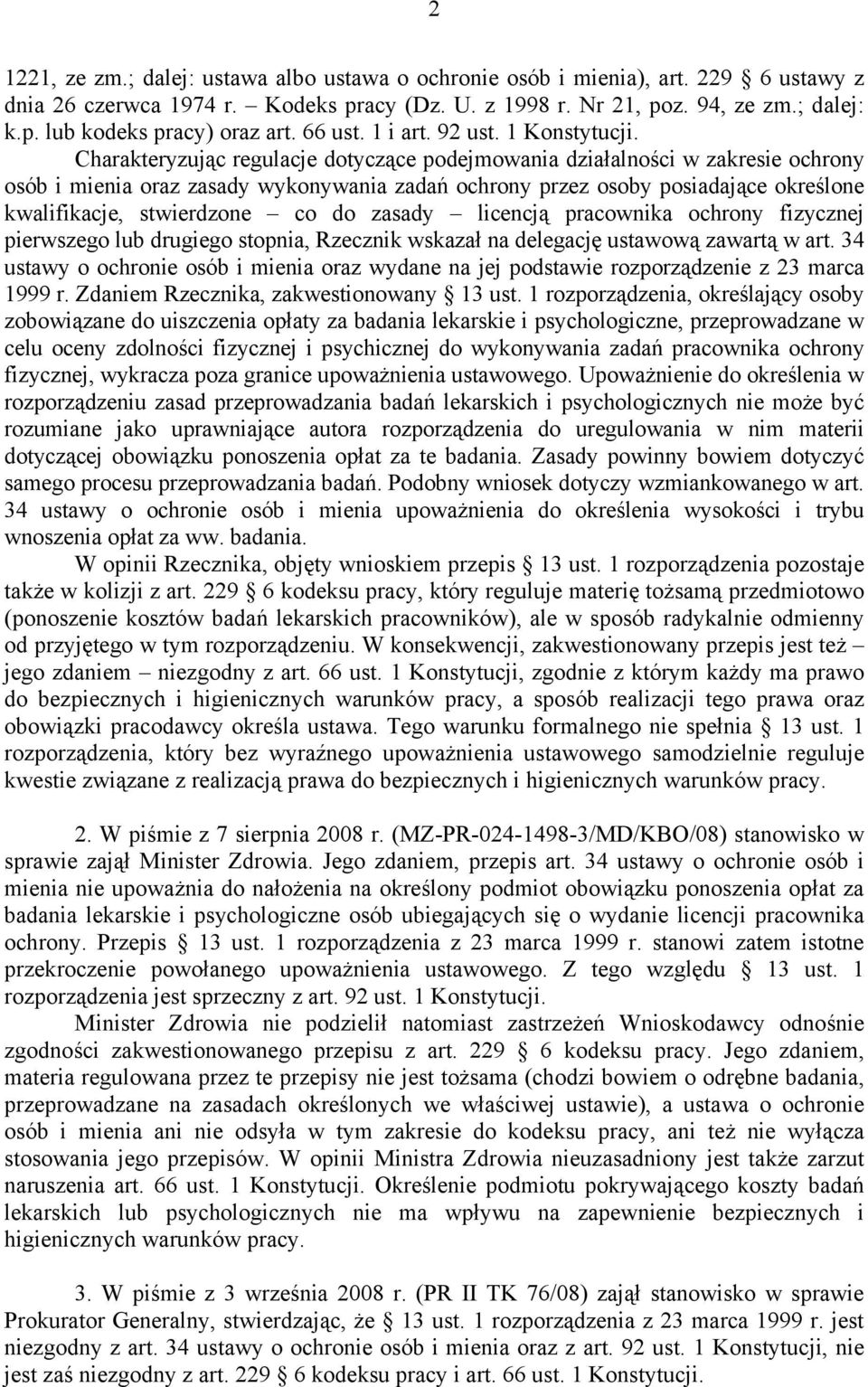 2

1221, ze zm.; dalej: ustawa albo ustawa o ochronie osób i mienia), art. 229 § 6 ustawy z dnia 26 czerwca 1974 r. – Kodeks pracy (Dz. U. z 1998 r. Nr 21, poz. 94, ze zm.; dalej: k.p. lub kodeks pracy) oraz art. 66 ust. 1 i art. 92 ust. 1 Konstytucji.

Charakteryzując regulacje dotyczące podejmowania działalności w zakresie ochrony osób i mienia oraz zasady wykonywania zadań ochrony przez osoby posiadające określone kwalifikacje, stwierdzone – co do zasady – licencją pracownika ochrony fizycznej pierwszego lub drugiego stopnia, Rzecznik wskazał na delegację ustawową zawartą w art. 34 ustawy o ochronie osób i mienia oraz wydane na jej podstawie rozporządzenie z 23 marca 1999 r. Zdaniem Rzecznika, zakwestionowany § 13 ust. 1 rozporządzenia, określający osoby zobowiązane do uiszczenia opłaty za badania lekarskie i psychologiczne, przeprowadzane w celu oceny zdolności fizycznej i psychicznej do wykonywania zadań pracownika ochrony fizycznej, wykracza poza granice upoważnienia ustawowego. Upoważnienie do określenia w rozporządzeniu zasad przeprowadzania badań lekarskich i psychologicznych nie może być rozumiane jako uprawniające autora rozporządzenia do uregulowania w nim materii dotyczącej obowiązku ponoszenia opłat za te badania. Zasady powinny bowiem dotyczyć samego procesu przeprowadzania badań. Podobny wniosek dotyczy wzmiankowanego w art. 34 ustawy o ochronie osób i mienia upoważnienia do określenia wysokości i trybu wnoszenia opłat za ww. badania.

W opinii Rzecznika, objęty wnioskiem przepis § 13 ust. 1 rozporządzenia pozostaje także w kolizji z art. 229 § 6 kodeksu pracy, który reguluje materię tożsamą przedmiotowo (ponoszenie kosztów badań lekarskich pracowników), ale w sposób radykalnie odmienny od przyjętego w tym rozporządzeniu. W konsekwencji, zakwestionowany przepis jest też – jego zdaniem – niezgodny z art. 66 ust. 1 Konstytucji, zgodnie z którym każdy ma prawo do bezpiecznych i higienicznych warunków pracy, a sposób realizacji tego prawa oraz obowiązki pracodawcy określa ustawa. Tego warunku formalnego nie spełnia § 13 ust. 1 rozporządzenia, który bez wyraźnego upoważnienia ustawowego samodzielnie reguluje kwestie związane z realizacją prawa do bezpiecznych i higienicznych warunków pracy.

2. W piśmie z 7 sierpnia 2008 r. (MZ-PR-024-1498-3/MD/KBO/08) stanowisko w sprawie zajął Minister Zdrowia. Jego zdaniem, przepis art. 34 ustawy o ochronie osób i mienia nie upoważnia do nałożenia na określony podmiot obowiązku ponoszenia opłat za badania lekarskie i psychologiczne osób ubiegających się o wydanie licencji pracownika ochrony. Przepis § 13 ust. 1 rozporządzenia z 23 marca 1999 r. stanowi zatem istotne przekroczenie powołanego upoważnienia ustawowego. Z tego względu § 13 ust. 1 rozporządzenia jest sprzeczny z art. 92 ust. 1 Konstytucji.

Minister Zdrowia nie podzielił natomiast zastrzeżeń Wnioskodawcy odnośnie zgodności zakwestionowanego przepisu z art. 229 § 6 kodeksu pracy. Jego zdaniem, materia regulowana przez te przepisy nie jest tożsama (chodzi bowiem o odrębne badania, przeprowadzane na zasadach określonych we właściwej ustawie), a ustawa o ochronie osób i mienia ani nie odsyła w tym zakresie do kodeksu pracy, ani też nie wyłącza stosowania jego przepisów. W opinii Ministra Zdrowia nieuzasadniony jest także zarzut naruszenia art. 66 ust. 1 Konstytucji. Określenie podmiotu pokrywającego koszty badań lekarskich lub psychologicznych nie ma wpływu na zapewnienie bezpiecznych i higienicznych warunków pracy.

3. W piśmie z 3 września 2008 r. (PR II TK 76/08) zajął stanowisko w sprawie Prokurator Generalny, stwierdzając, że § 13 ust. 1 rozporządzenia z 23 marca 1999 r. jest niezgodny z art. 34 ustawy o ochronie osób i mienia oraz z art. 92 ust. 1 Konstytucji, nie jest zaś niezgodny z art. 229 § 6 kodeksu pracy i art. 66 ust. 1 Konstytucji.